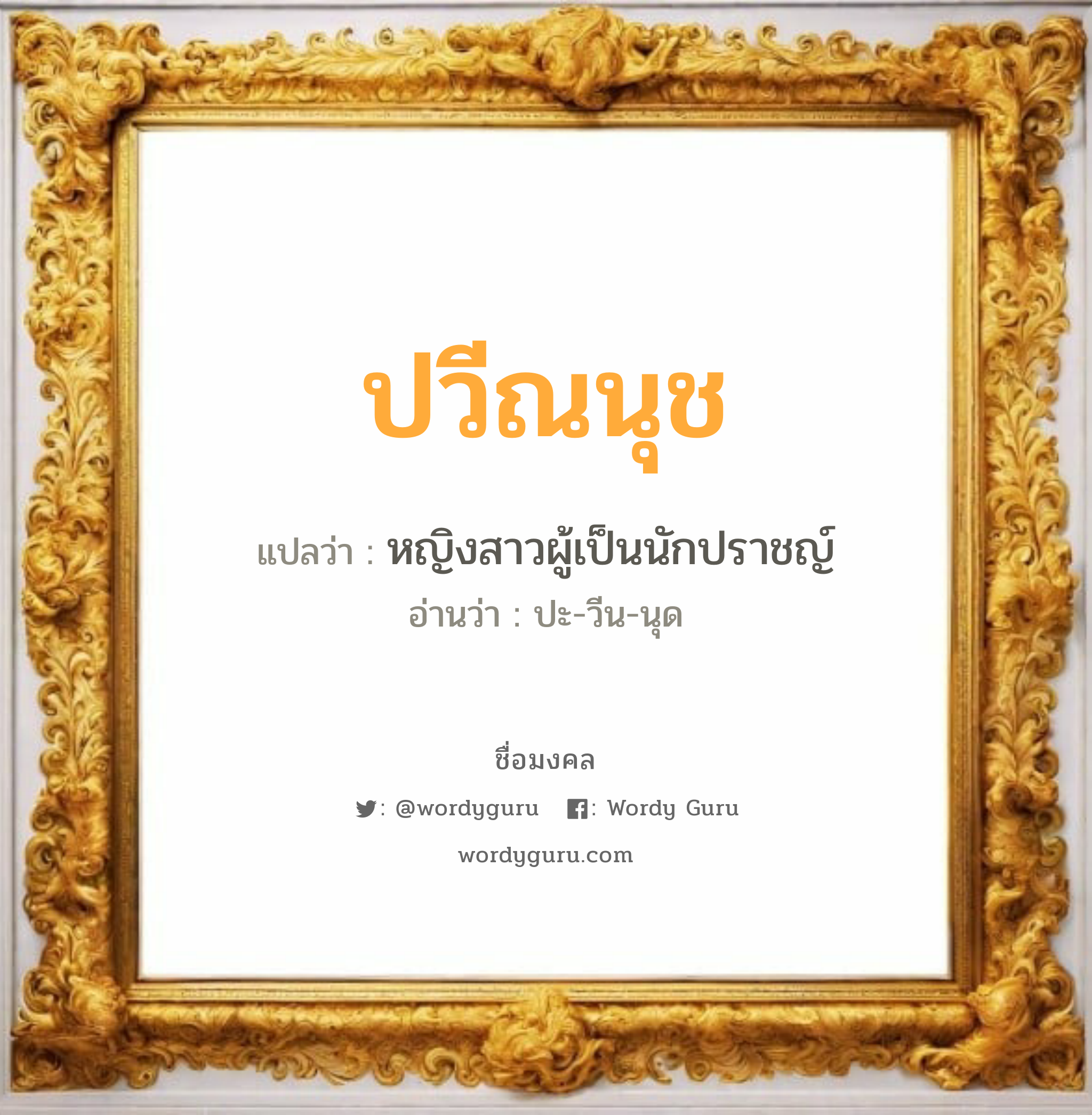 ปวีณนุช

แปลว่า : หญิงสาวผู้เป็นนักปราชญ์

อ่านว่า : ปะ-วีน-นุด

ชื่อมงคล

: @wordyguru : Wordy Guru

wordyguru.com